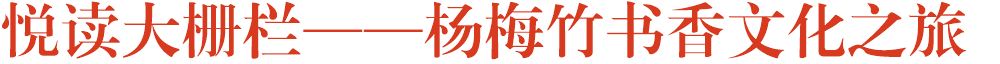 悦读大栅栏——杨梅竹书香文化之旅